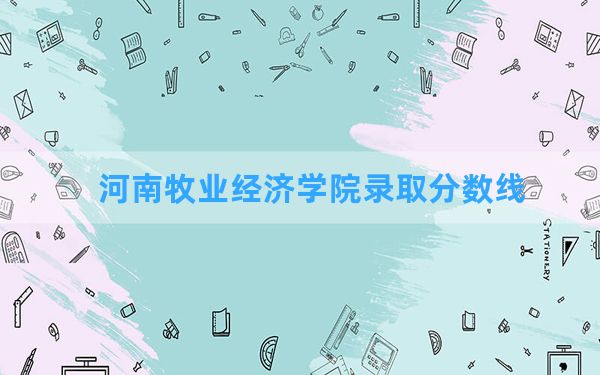 河南牧业经济学院录取分数线

STATIONERY